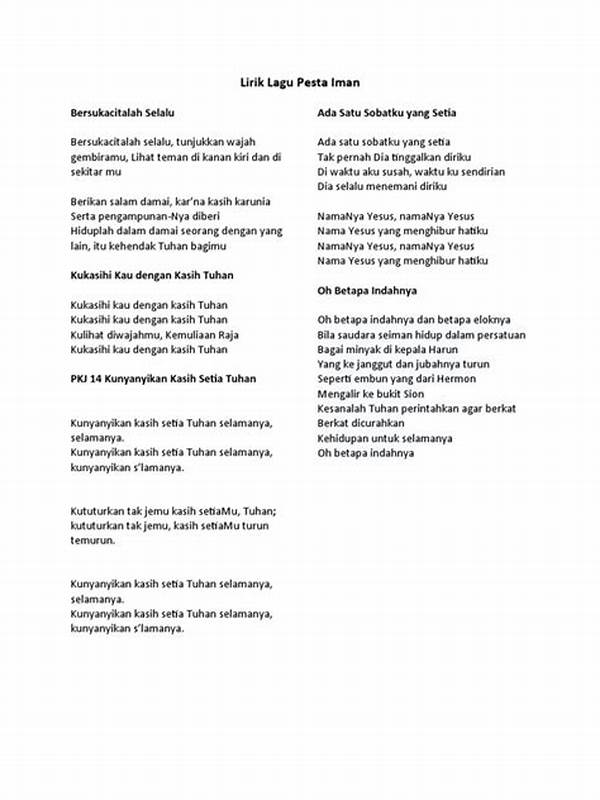 Lirik Lagu Pesta Iman

Bersukacitalah Selalu

Bersukacitalah selalu, tunjukkan wajah gembiramu, Lihat teman di kanan kiri dan di sekitar mu

Berikan salam damai, kar'na kasih karunia
Serta pengampunan-Nya diberi
Hiduplah dalam damai seorang dengan yang lain, itu kehendak Tuhan bagimu

Kukasihi Kau dengan Kasih Tuhan

Kukasihi kau dengan kasih Tuhan
Kukasihi kau dengan kasih Tuhan
Kulihat diwajahmu, Kemuliaan Raja
Kukasihi kau dengan kasih Tuhan

PKJ 14 Kunyanyikan Kasih Setia Tuhan

Kunyanyikan kasih setia Tuhan selamanya, selamanya.
Kunyanyikan kasih setia Tuhan selamanya, kunyanyikan s'lamanya.

Kututurkan tak jemu kasih setiaMu, Tuhan; kututurkan tak jemu, kasih setiaMu turun temurun.

Kunyanyikan kasih setia Tuhan selamanya, selamanya.
Kunyanyikan kasih setia Tuhan selamanya, kunyanyikan s'lamanya.

Ada Satu Sobatku yang Setia

Ada satu sobatku yang setia
Tak pernah Dia tinggalkan diriku
Di waktu aku susah, waktu ku sendirian
Dia selalu menemani diriku

NamaNya Yesus, namaNya Yesus
Nama Yesus yang menghibur hatiku
NamaNya Yesus, namaNya Yesus
Nama Yesus yang menghibur hatiku

Oh Betapa Indahnya

Oh betapa indahnya dan betapa eloknya
Bila saudara seiman hidup dalam persatuan
Bagai minyak di kepala Harun
Yang ke janggut dan jubahnya turun
Seperti embun yang dari Hermon
Mengalir ke bukit Sion
Kesanalah Tuhan perintahkan agar berkat
Berkat dicurahkan
Kehidupan untuk selamanya
Oh betapa indahnya